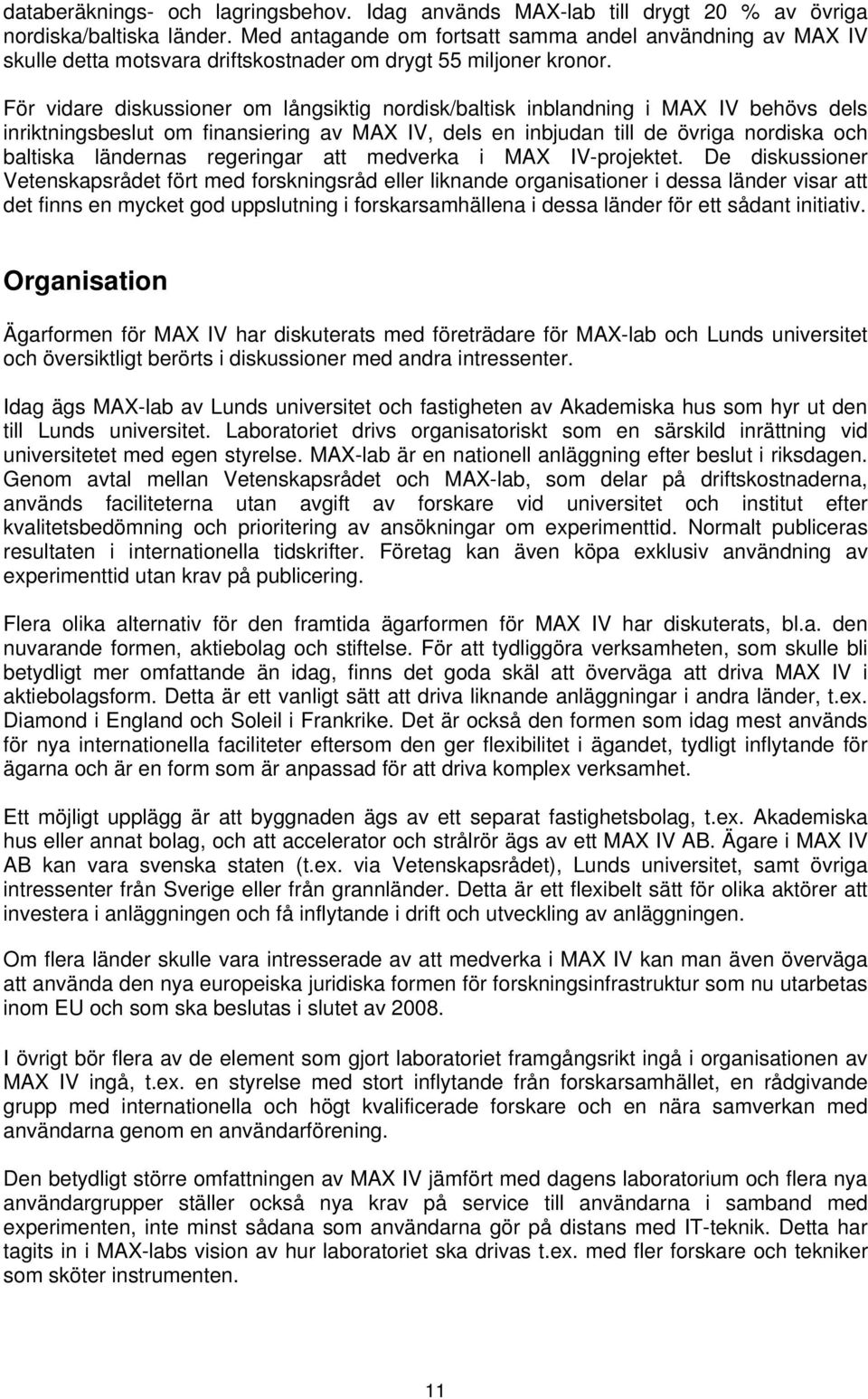 databeräknings- och lagringsbehov. Idag används MAX-lab till drygt 20 % av övriga nordiska/baltiska länder. Med antagande om fortsatt samma andel användning av MAX IV skulle detta motsvara driftskostnader om drygt 55 miljoner kronor.

För vidare diskussioner om långsiktig nordisk/baltisk inblandning i MAX IV behövs dels inriktningsbeslut om finansiering av MAX IV, dels en inbjudan till de övriga nordiska och baltiska ländernas regeringar att medverka i MAX IV-projektet. De diskussioner Vetenskapsrådet fört med forskningsråd eller liknande organisationer i dessa länder visar att det finns en mycket god uppslutning i forskarsamhällena i dessa länder för ett sådant initiativ.

Organisation

Ägarformen för MAX IV har diskuterats med företrädare för MAX-lab och Lunds universitet och översiktligt berörts i diskussioner med andra intressenter.

Idag ägs MAX-lab av Lunds universitet och fastigheten av Akademiska hus som hyr ut den till Lunds universitet. Laboratoriet drivs organisatoriskt som en särskild inrättning vid universitetet med egen styrelse. MAX-lab är en nationell anläggning efter beslut i riksdagen. Genom avtal mellan Vetenskapsrådet och MAX-lab, som delar på driftskostnaderna, används faciliteterna utan avgift av forskare vid universitet och institut efter kvalitetsbedömning och prioritering av ansökningar om experimenttid. Normalt publiceras resultaten i internationella tidskrifter. Företag kan även köpa exklusiv användning av experimenttid utan krav på publicering.

Flera olika alternativ för den framtida ägarformen för MAX IV har diskuterats, bl.a. den nuvarande formen, aktiebolag och stiftelse. För att tydliggöra verksamheten, som skulle bli betydligt mer omfattande än idag, finns det goda skäl att överväga att driva MAX IV i aktiebolagsform. Detta är ett vanligt sätt att driva liknande anläggningar i andra länder, t.ex. Diamond i England och Soleil i Frankrike. Det är också den formen som idag mest används för nya internationella faciliteter eftersom den ger flexibilitet i ägandet, tydligt inflytande för ägarna och är en form som är anpassad för att driva komplex verksamhet.

Ett möjligt upplägg är att byggnaden ägs av ett separat fastighetsbolag, t.ex. Akademiska hus eller annat bolag, och att accelerator och strålrör ägs av ett MAX IV AB. Ägare i MAX IV AB kan vara svenska staten (t.ex. via Vetenskapsrådet), Lunds universitet, samt övriga intressenter från Sverige eller från grannländer. Detta är ett flexibelt sätt för olika aktörer att investera i anläggningen och få inflytande i drift och utveckling av anläggningen.

Om flera länder skulle vara intresserade av att medverka i MAX IV kan man även överväga att använda den nya europeiska juridiska formen för forskningsinfrastruktur som nu utarbetas inom EU och som ska beslutas i slutet av 2008.

I övrigt bör flera av de element som gjort laboratoriet framgångsrikt ingå i organisationen av MAX IV ingå, t.ex. en styrelse med stort inflytande från forskarsamhället, en rådgivande grupp med internationella och högt kvalificerade forskare och en nära samverkan med användarna genom en användarförening.

Den betydligt större omfattningen av MAX IV jämfört med dagens laboratorium och flera nya användargrupper ställer också nya krav på service till användarna i samband med experimenten, inte minst sådana som användarna gör på distans med IT-teknik. Detta har tagits in i MAX-labs vision av hur laboratoriet ska drivas t.ex. med fler forskare och tekniker som sköter instrumenten.

11